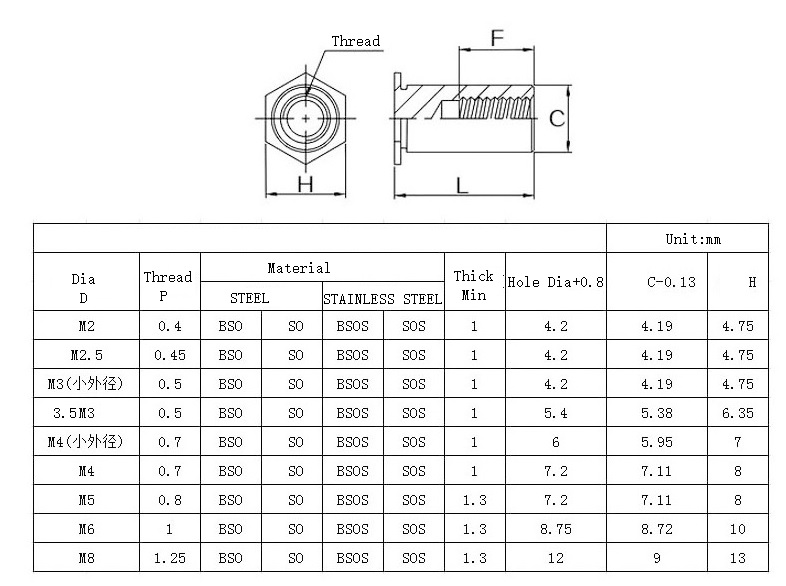 Thread

F

C

H

L

| | | | | | | | | Unit:mm | |
|---|---|---|---|---|---|---|---|---|---|
| Dia D | Thread P | Material | | | | Thick Min | Hole Dia+0.8 | C-0.13 | H |
| | | STEEL | | STAINLESS STEEL | | | | | |
| M2 | 0.4 | BSO | SO | BSOS | SOS | 1 | 4.2 | 4.19 | 4.75 |
| M2.5 | 0.45 | BSO | SO | BSOS | SOS | 1 | 4.2 | 4.19 | 4.75 |
| M3(小外径) | 0.5 | BSO | SO | BSOS | SOS | 1 | 4.2 | 4.19 | 4.75 |
| 3.5M3 | 0.5 | BSO | SO | BSOS | SOS | 1 | 5.4 | 5.38 | 6.35 |
| M4(小外径) | 0.7 | BSO | SO | BSOS | SOS | 1 | 6 | 5.95 | 7 |
| M4 | 0.7 | BSO | SO | BSOS | SOS | 1 | 7.2 | 7.11 | 8 |
| M5 | 0.8 | BSO | SO | BSOS | SOS | 1.3 | 7.2 | 7.11 | 8 |
| M6 | 1 | BSO | SO | BSOS | SOS | 1.3 | 8.75 | 8.72 | 10 |
| M8 | 1.25 | BSO | SO | BSOS | SOS | 1.3 | 12 | 9 | 13 |